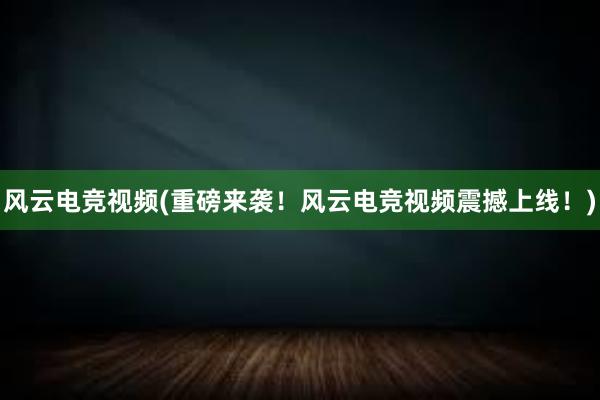 风云电竞视频(重磅来袭！风云电竞视频震撼上线！)